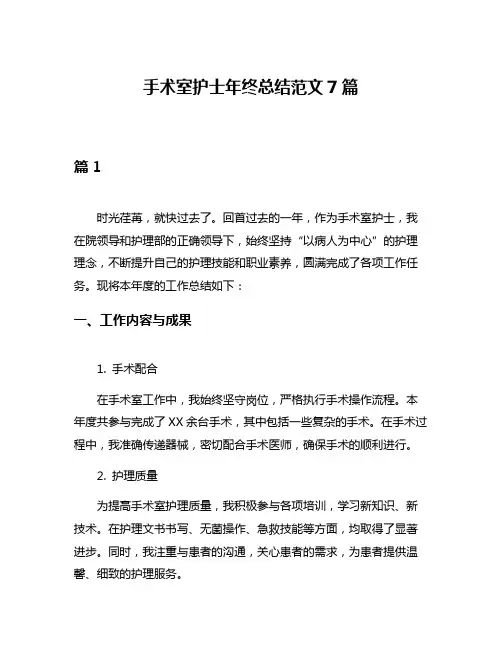 手术室护士年终总结范文 7 篇

篇 1

时光荏苒，就快过去了。回首过去的一年，作为手术室护士，我在院领导和护理部的正确领导下，始终坚持“以病人为中心”的护理理念，不断提升自己的护理技能和职业素养，圆满完成了各项工作任务。现将本年度的工作总结如下：

一、工作内容与成果

1. 手术配合

在手术室工作中，我始终坚守岗位，严格执行手术操作流程。本年度共参与完成了 XX 余台手术，其中包括一些复杂的手术。在手术过程中，我准确传递器械，密切配合手术医师，确保手术的顺利进行。

2. 护理质量

为提高手术室护理质量，我积极参与各项培训，学习新知识、新技术。在护理文书书写、无菌操作、急救技能等方面，均取得了显著进步。同时，我注重与患者的沟通，关心患者的需求，为患者提供温馨、细致的护理服务。